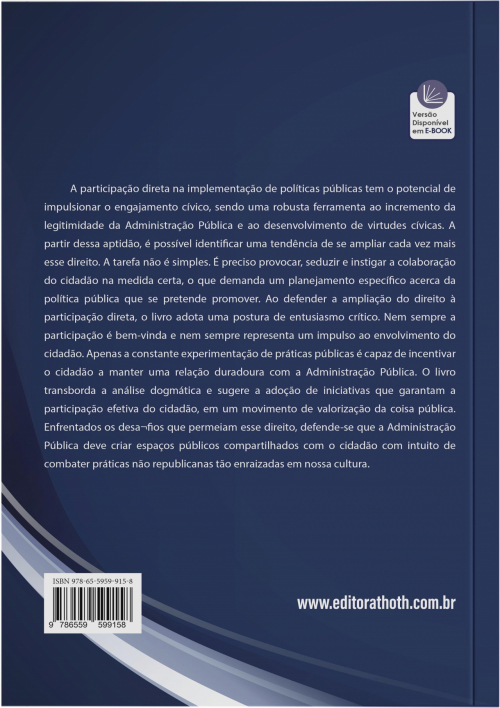 Versão Disponível em E-BOOK

A participação direta na implementação de políticas públicas tem o potencial de impulsionar o engajamento cívico, sendo uma robusta ferramenta ao incremento da legitimidade da Administração Pública e ao desenvolvimento de virtudes cívicas. A partir dessa aptidão, é possível identificar uma tendência de se ampliar cada vez mais esse direito. A tarefa não é simples. É preciso provocar, seduzir e instigar a colaboração do cidadão na medida certa, o que demanda um planejamento específico acerca da política pública que se pretende promover. Ao defender a ampliação do direito à participação direta, o livro adota uma postura de entusiasmo crítico. Nem sempre a participação é bem-vinda e nem sempre representa um impulso ao envolvimento do cidadão. Apenas a constante experimentação de práticas públicas é capaz de incentivar o cidadão a manter uma relação duradoura com a Administração Pública. O livro transborda a análise dogmática e sugere a adoção de iniciativas que garantam a participação efetiva do cidadão, em um movimento de valorização da coisa pública. Enfrentados os desa¬fios que permeiam esse direito, defende-se que a Administração Pública deve criar espaços públicos compartilhados com o cidadão com intuito de combater práticas não republicanas tão enraizadas em nossa cultura.

ISBN 978-65-5959-915-8
9 786559 599158

www.editorathoth.com.br